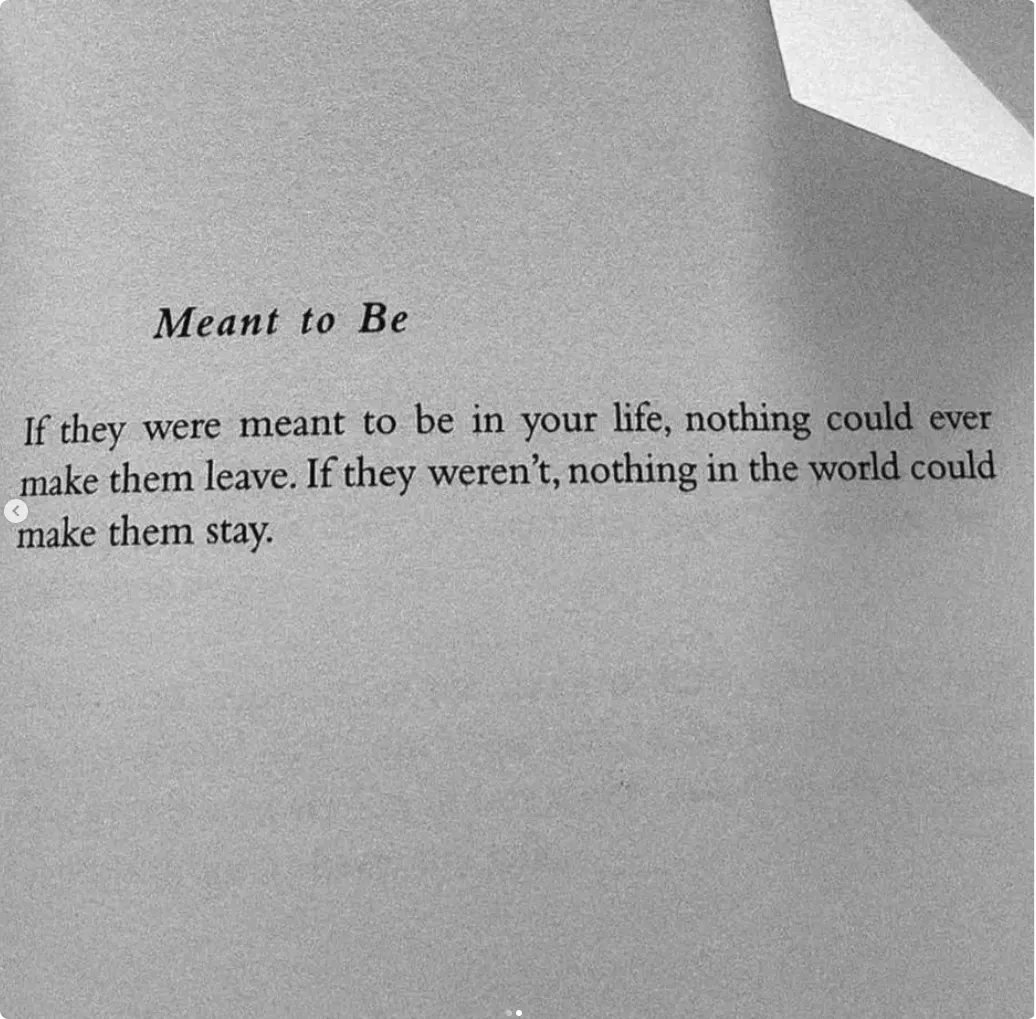 Meant to Be

If they were meant to be in your life, nothing could ever make them leave. If they weren't, nothing in the world could make them stay.